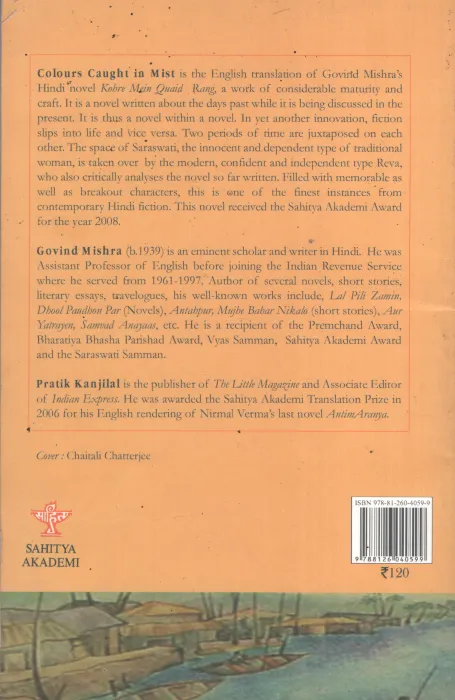 Colours Caught in Mist is the English translation of Govind Mishra's Hindi novel Kohre Mein Quaid Rang, a work of considerable maturity and craft. It is a novel written about the days past while it is being discussed in the present. It is thus a novel within a novel. In yet another innovation, fiction slips into life and vice versa. Two periods of time are juxtaposed on each other. The space of Saraswati, the innocent and dependent type of traditional woman, is taken over by the modern, confident and independent type Reva, who also critically analyses the novel so far written. Filled with memorable as well as breakout characters, this is one of the finest instances from contemporary Hindi fiction. This novel received the Sahitya Akademi Award for the year 2008.

Govind Mishra (b.1939) is an eminent scholar and writer in Hindi. He was Assistant Professor of English before joining the Indian Revenue Service where he served from 1961-1997. Author of several novels, short stories, literary essays, travelogues, his well-known works include, Lal Pili Zamin, Dhool Paudhon Par (Novels), Antahpur, Mujhe Bahar Nikalo (short stories), Aur Yatrayen, Samvad Anayaas, etc. He is a recipient of the Premchand Award, Bharatiya Bhasha Parishad Award, Vyas Samman, Sahitya Akademi Award and the Saraswati Samman.

Pratik Kanjilal is the publisher of The Little Magazine and Associate Editor of Indian Express. He was awarded the Sahitya Akademi Translation Prize in 2006 for his English rendering of Nirmal Verma's last novel AntimAranya.

Cover : Chaitali Chatterjee

साहित्य
SAHITYA
AKADEMI

ISBN 978-81-260-4059-9
9 788126 040599
₹120